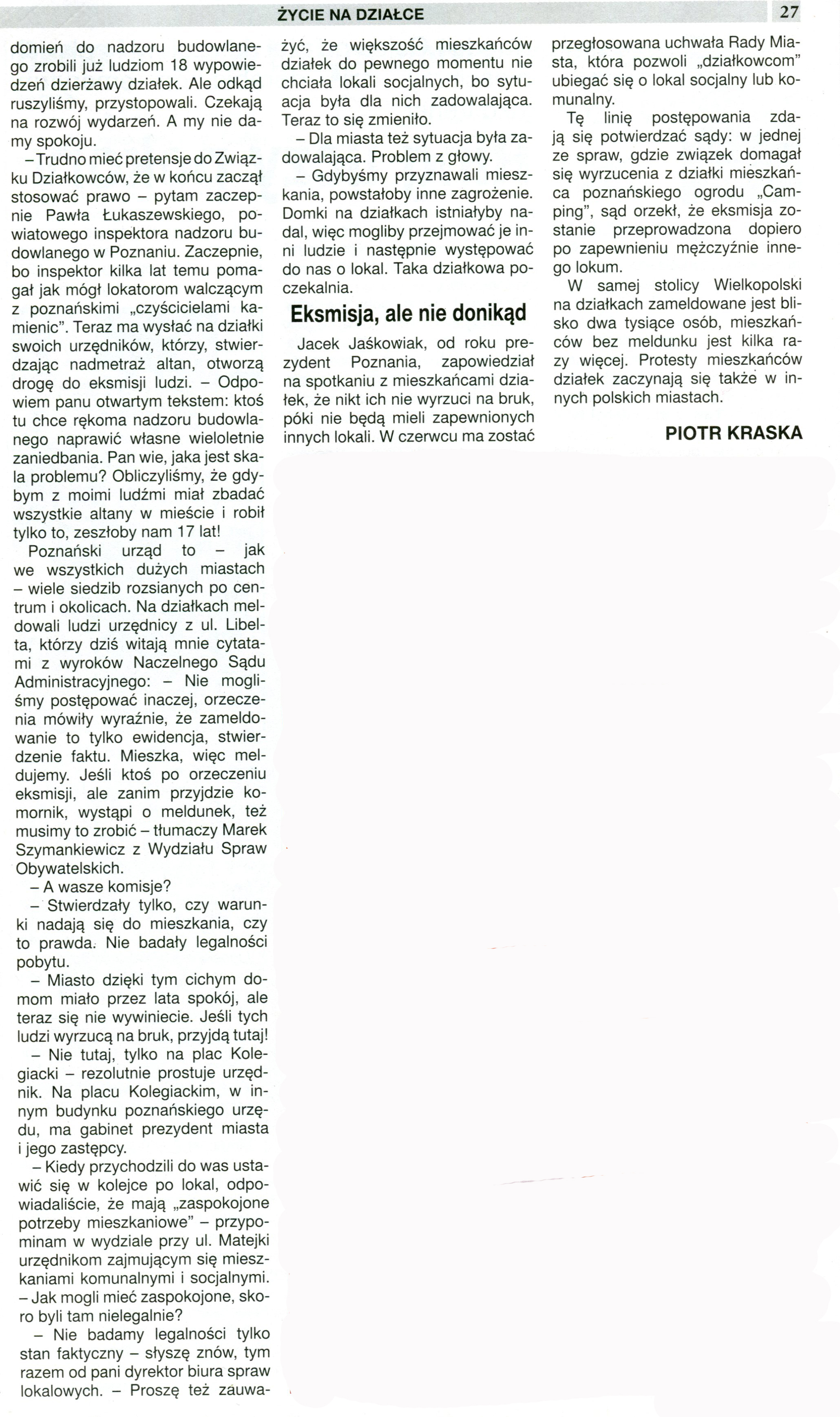 ŻYCIE NA DZIAŁCE

27

domień do nadzoru budowlanego zrobili już ludziom 18 wypowiedzeń dzierżawy działek. Ale odkąd ruszyliśmy, przystopowali. Czekają na rozwój wydarzeń. A my nie damy spokoju.

– Trudno mieć pretensje do Związku Działkowców, że w końcu zaczął stosować prawo – pytam zaczepnie Pawła Łukaszewskiego, powiatowego inspektora nadzoru budowlanego w Poznaniu. Zaczepnie, bo inspektor kilka lat temu pomagał jak mógł lokatorom walczącym z poznańskimi „czyścicielami kamienic". Teraz ma wysłać na działki swoich urzędników, którzy, stwierdzając nadmetraż altan, otworzą drogę do eksmisji ludzi. – Odpowiem panu otwartym tekstem: ktoś tu chce rękoma nadzoru budowlanego naprawić własne wieloletnie zaniedbania. Pan wie, jaka jest skala problemu? Obliczyliśmy, że gdybym z moimi ludźmi miał zbadać wszystkie altany w mieście i robił tylko to, zeszłoby nam 17 lat!

Poznański urząd to – jak we wszystkich dużych miastach – wiele siedzib rozsianych po centrum i okolicach. Na działkach meldowali ludzi urzędnicy z ul. Libelta, którzy dziś witają mnie cytatami z wyroków Naczelnego Sądu Administracyjnego: – Nie mogliśmy postępować inaczej, orzeczenia mówiły wyraźnie, że zameldowanie to tylko ewidencja, stwierdzenie faktu. Mieszka, więc meldujemy. Jeśli ktoś po orzeczeniu eksmisji, ale zanim przyjdzie komornik, wystąpi o meldunek, też musimy to zrobić – tłumaczy Marek Szymankiewicz z Wydziału Spraw Obywatelskich.

– A wasze komisje?

– Stwierdzały tylko, czy warunki nadają się do mieszkania, czy to prawda. Nie badały legalności pobytu.

– Miasto dzięki tym cichym domom miało przez lata spokój, ale teraz się nie wywiniecie. Jeśli tych ludzi wyrzucą na bruk, przyjdą tutaj!

– Nie tutaj, tylko na plac Kolegiacki – rezolutnie prostuje urzędnik. Na placu Kolegiackim, w innym budynku poznańskiego urzędu, ma gabinet prezydent miasta i jego zastępcy.

– Kiedy przychodzili do was ustawić się w kolejce po lokal, odpowiadaliście, że mają „zaspokojone potrzeby mieszkaniowe" – przypominam w wydziale przy ul. Matejki urzędnikom zajmującym się mieszkaniami komunalnymi i socjalnymi. – Jak mogli mieć zaspokojone, skoro byli tam nielegalnie?

– Nie badamy legalności tylko stan faktyczny – słyszę znów, tym razem od pani dyrektor biura spraw lokalowych. – Proszę też zauważyć, że większość mieszkańców działek do pewnego momentu nie chciała lokali socjalnych, bo sytuacja była dla nich zadowalająca. Teraz to się zmieniło.

– Dla miasta też sytuacja była zadowalająca. Problem z głowy.

– Gdybyśmy przyznawali mieszkania, powstałoby inne zagrożenie. Domki na działkach istniałyby nadal, więc mogliby przejmować je inni ludzie i następnie występować do nas o lokal. Taka działkowa poczekalnia.

Eksmisja, ale nie donikąd

Jacek Jaśkowiak, od roku prezydent Poznania, zapowiedział na spotkaniu z mieszkańcami działek, że nikt ich nie wyrzuci na bruk, póki nie będą mieli zapewnionych innych lokali. W czerwcu ma zostać przegłosowana uchwała Rady Miasta, która pozwoli „działkowcom" ubiegać się o lokal socjalny lub komunalny.

Tę linię postępowania zdają się potwierdzać sądy: w jednej ze spraw, gdzie związek domagał się wyrzucenia z działki mieszkańca poznańskiego ogrodu „Camping", sąd orzekł, że eksmisja zostanie przeprowadzona dopiero po zapewnieniu mężczyźnie innego lokum.

W samej stolicy Wielkopolski na działkach zameldowane jest blisko dwa tysiące osób, mieszkańców bez meldunku jest kilka razy więcej. Protesty mieszkańców działek zaczynają się także w innych polskich miastach.

PIOTR KRASKA